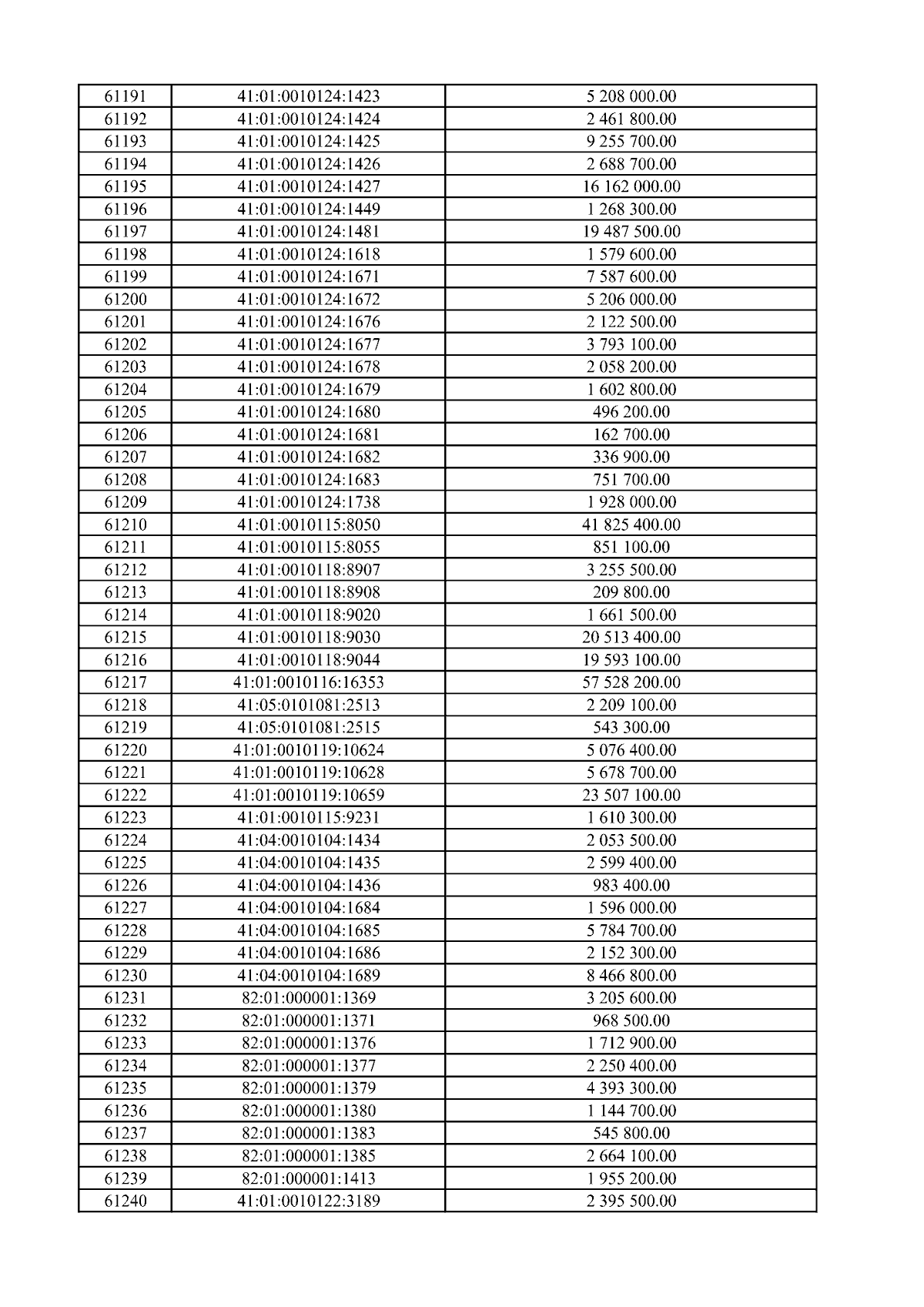 | 61191 | 41:01:0010124:1423 | 5 208 000.00 |
|---|---|---|
| 61192 | 41:01:0010124:1424 | 2 461 800.00 |
| 61193 | 41:01:0010124:1425 | 9 255 700.00 |
| 61194 | 41:01:0010124:1426 | 2 688 700.00 |
| 61195 | 41:01:0010124:1427 | 16 162 000.00 |
| 61196 | 41:01:0010124:1449 | 1 268 300.00 |
| 61197 | 41:01:0010124:1481 | 19 487 500.00 |
| 61198 | 41:01:0010124:1618 | 1 579 600.00 |
| 61199 | 41:01:0010124:1671 | 7 587 600.00 |
| 61200 | 41:01:0010124:1672 | 5 206 000.00 |
| 61201 | 41:01:0010124:1676 | 2 122 500.00 |
| 61202 | 41:01:0010124:1677 | 3 793 100.00 |
| 61203 | 41:01:0010124:1678 | 2 058 200.00 |
| 61204 | 41:01:0010124:1679 | 1 602 800.00 |
| 61205 | 41:01:0010124:1680 | 496 200.00 |
| 61206 | 41:01:0010124:1681 | 162 700.00 |
| 61207 | 41:01:0010124:1682 | 336 900.00 |
| 61208 | 41:01:0010124:1683 | 751 700.00 |
| 61209 | 41:01:0010124:1738 | 1 928 000.00 |
| 61210 | 41:01:0010115:8050 | 41 825 400.00 |
| 61211 | 41:01:0010115:8055 | 851 100.00 |
| 61212 | 41:01:0010118:8907 | 3 255 500.00 |
| 61213 | 41:01:0010118:8908 | 209 800.00 |
| 61214 | 41:01:0010118:9020 | 1 661 500.00 |
| 61215 | 41:01:0010118:9030 | 20 513 400.00 |
| 61216 | 41:01:0010118:9044 | 19 593 100.00 |
| 61217 | 41:01:0010116:16353 | 57 528 200.00 |
| 61218 | 41:05:0101081:2513 | 2 209 100.00 |
| 61219 | 41:05:0101081:2515 | 543 300.00 |
| 61220 | 41:01:0010119:10624 | 5 076 400.00 |
| 61221 | 41:01:0010119:10628 | 5 678 700.00 |
| 61222 | 41:01:0010119:10659 | 23 507 100.00 |
| 61223 | 41:01:0010115:9231 | 1 610 300.00 |
| 61224 | 41:04:0010104:1434 | 2 053 500.00 |
| 61225 | 41:04:0010104:1435 | 2 599 400.00 |
| 61226 | 41:04:0010104:1436 | 983 400.00 |
| 61227 | 41:04:0010104:1684 | 1 596 000.00 |
| 61228 | 41:04:0010104:1685 | 5 784 700.00 |
| 61229 | 41:04:0010104:1686 | 2 152 300.00 |
| 61230 | 41:04:0010104:1689 | 8 466 800.00 |
| 61231 | 82:01:000001:1369 | 3 205 600.00 |
| 61232 | 82:01:000001:1371 | 968 500.00 |
| 61233 | 82:01:000001:1376 | 1 712 900.00 |
| 61234 | 82:01:000001:1377 | 2 250 400.00 |
| 61235 | 82:01:000001:1379 | 4 393 300.00 |
| 61236 | 82:01:000001:1380 | 1 144 700.00 |
| 61237 | 82:01:000001:1383 | 545 800.00 |
| 61238 | 82:01:000001:1385 | 2 664 100.00 |
| 61239 | 82:01:000001:1413 | 1 955 200.00 |
| 61240 | 41:01:0010122:3189 | 2 395 500.00 |